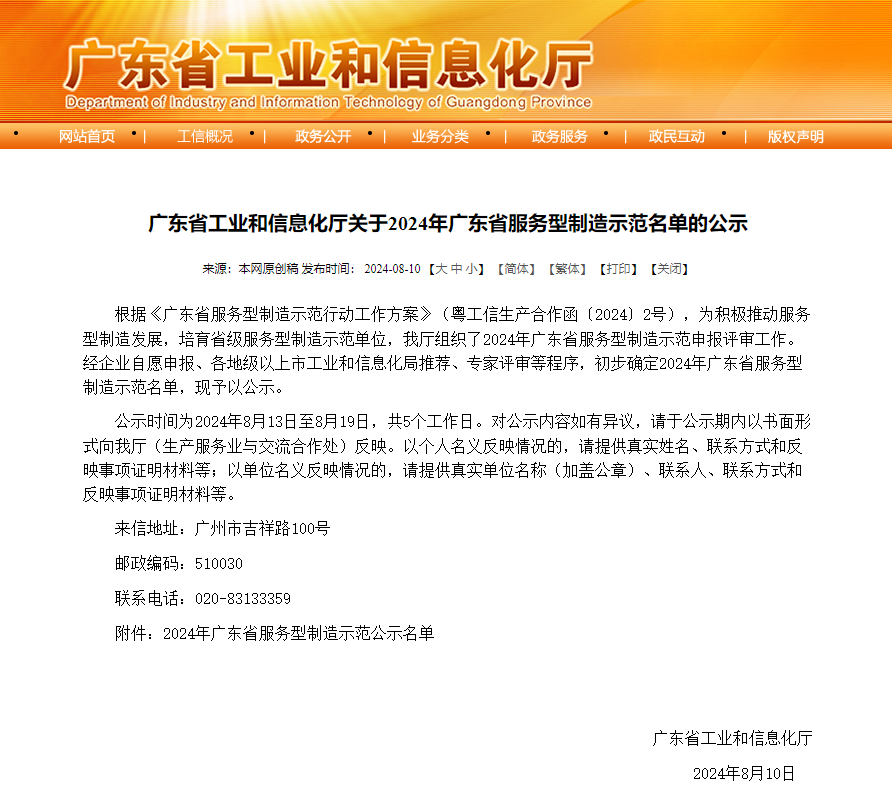 广东省工业和信息化厅
Department of Industry and Information Technology of Guangdong Province

网站首页 | 工信概况 | 政务公开 | 业务分类 | 政务服务 | 政民互动 | 版权声明

广东省工业和信息化厅关于2024年广东省服务型制造示范名单的公示

来源：本网原创稿 发布时间：2024-08-10 【大 中 小】 【简体】 【繁体】 【打印】 【关闭】

根据《广东省服务型制造示范行动工作方案》（粤工信生产合作函〔2024〕2号），为积极推动服务型制造发展，培育省级服务型制造示范单位，我厅组织了2024年广东省服务型制造示范申报评审工作。经企业自愿申报、各地级以上市工业和信息化局推荐、专家评审等程序，初步确定2024年广东省服务型制造示范名单，现予以公示。

公示时间为2024年8月13日至8月19日，共5个工作日。对公示内容如有异议，请于公示期内以书面形式向我厅（生产服务业与交流合作处）反映。以个人名义反映情况的，请提供真实姓名、联系方式和反映事项证明材料等；以单位名义反映情况的，请提供真实单位名称（加盖公章）、联系人、联系方式和反映事项证明材料等。

来信地址：广州市吉祥路100号

邮政编码：510030

联系电话：020-83133359

附件：2024年广东省服务型制造示范公示名单

广东省工业和信息化厅

2024年8月10日